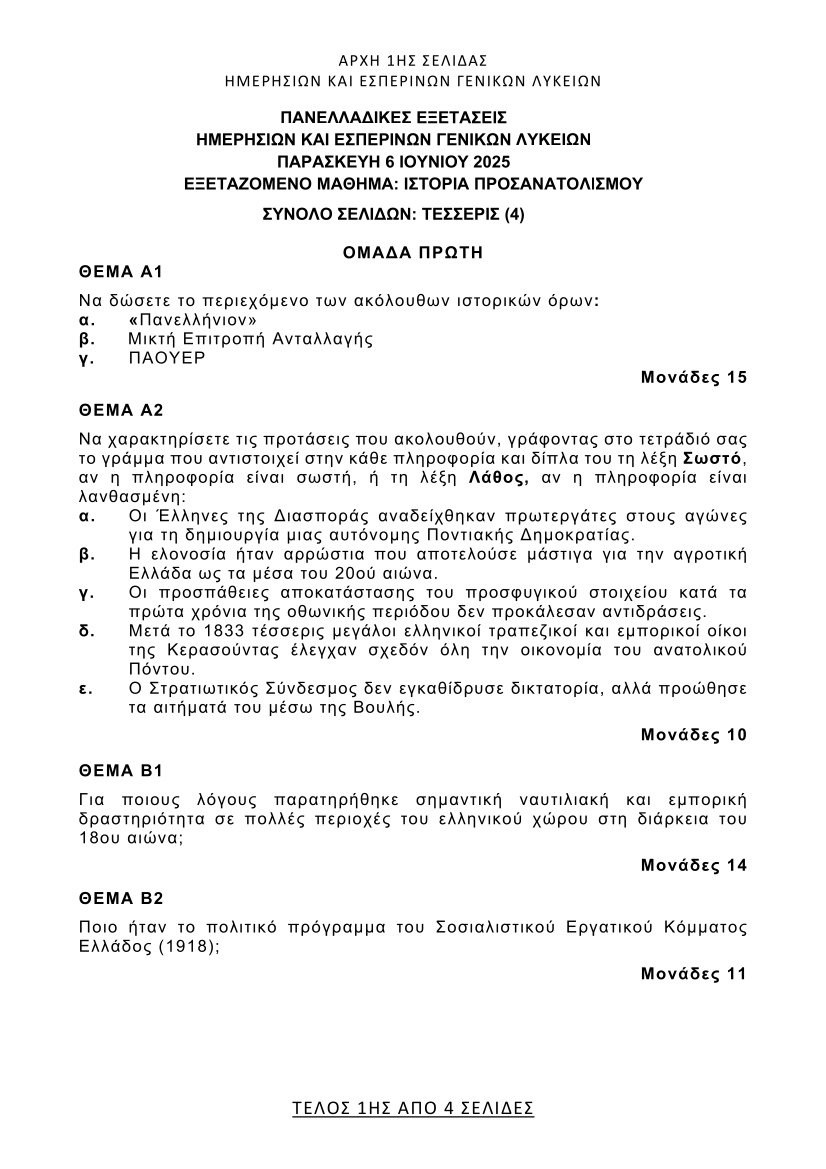 ΑΡΧΗ 1ΗΣ ΣΕΛΙΔΑΣ
ΗΜΕΡΗΣΙΩΝ ΚΑΙ ΕΣΠΕΡΙΝΩΝ ΓΕΝΙΚΩΝ ΛΥΚΕΙΩΝ

ΠΑΝΕΛΛΑΔΙΚΕΣ ΕΞΕΤΑΣΕΙΣ
ΗΜΕΡΗΣΙΩΝ ΚΑΙ ΕΣΠΕΡΙΝΩΝ ΓΕΝΙΚΩΝ ΛΥΚΕΙΩΝ
ΠΑΡΑΣΚΕΥΗ 6 ΙΟΥΝΙΟΥ 2025
ΕΞΕΤΑΖΟΜΕΝΟ ΜΑΘΗΜΑ: ΙΣΤΟΡΙΑ ΠΡΟΣΑΝΑΤΟΛΙΣΜΟΥ
ΣΥΝΟΛΟ ΣΕΛΙΔΩΝ: ΤΕΣΣΕΡΙΣ (4)

ΟΜΑΔΑ ΠΡΩΤΗ

ΘΕΜΑ Α1

Να δώσετε το περιεχόμενο των ακόλουθων ιστορικών όρων:
α. «Πανελλήνιον»
β. Μικτή Επιτροπή Ανταλλαγής
γ. ΠΑΟΥΕΡ

Μονάδες 15

ΘΕΜΑ Α2

Να χαρακτηρίσετε τις προτάσεις που ακολουθούν, γράφοντας στο τετράδιό σας το γράμμα που αντιστοιχεί στην κάθε πληροφορία και δίπλα του τη λέξη Σωστό, αν η πληροφορία είναι σωστή, ή τη λέξη Λάθος, αν η πληροφορία είναι λανθασμένη:
α. Οι Έλληνες της Διασποράς αναδείχθηκαν πρωτεργάτες στους αγώνες για τη δημιουργία μιας αυτόνομης Ποντιακής Δημοκρατίας.
β. Η ελονοσία ήταν αρρώστια που αποτελούσε μάστιγα για την αγροτική Ελλάδα ως τα μέσα του 20ού αιώνα.
γ. Οι προσπάθειες αποκατάστασης του προσφυγικού στοιχείου κατά τα πρώτα χρόνια της οθωνικής περιόδου δεν προκάλεσαν αντιδράσεις.
δ. Μετά το 1833 τέσσερις μεγάλοι ελληνικοί τραπεζικοί και εμπορικοί οίκοι της Κερασούντας έλεγχαν σχεδόν όλη την οικονομία του ανατολικού Πόντου.
ε. Ο Στρατιωτικός Σύνδεσμος δεν εγκαθίδρυσε δικτατορία, αλλά προώθησε τα αιτήματά του μέσω της Βουλής.

Μονάδες 10

ΘΕΜΑ Β1

Για ποιους λόγους παρατηρήθηκε σημαντική ναυτιλιακή και εμπορική δραστηριότητα σε πολλές περιοχές του ελληνικού χώρου στη διάρκεια του 18ου αιώνα;

Μονάδες 14

ΘΕΜΑ Β2

Ποιο ήταν το πολιτικό πρόγραμμα του Σοσιαλιστικού Εργατικού Κόμματος Ελλάδος (1918);

Μονάδες 11

ΤΕΛΟΣ 1ΗΣ ΑΠΟ 4 ΣΕΛΙΔΕΣ